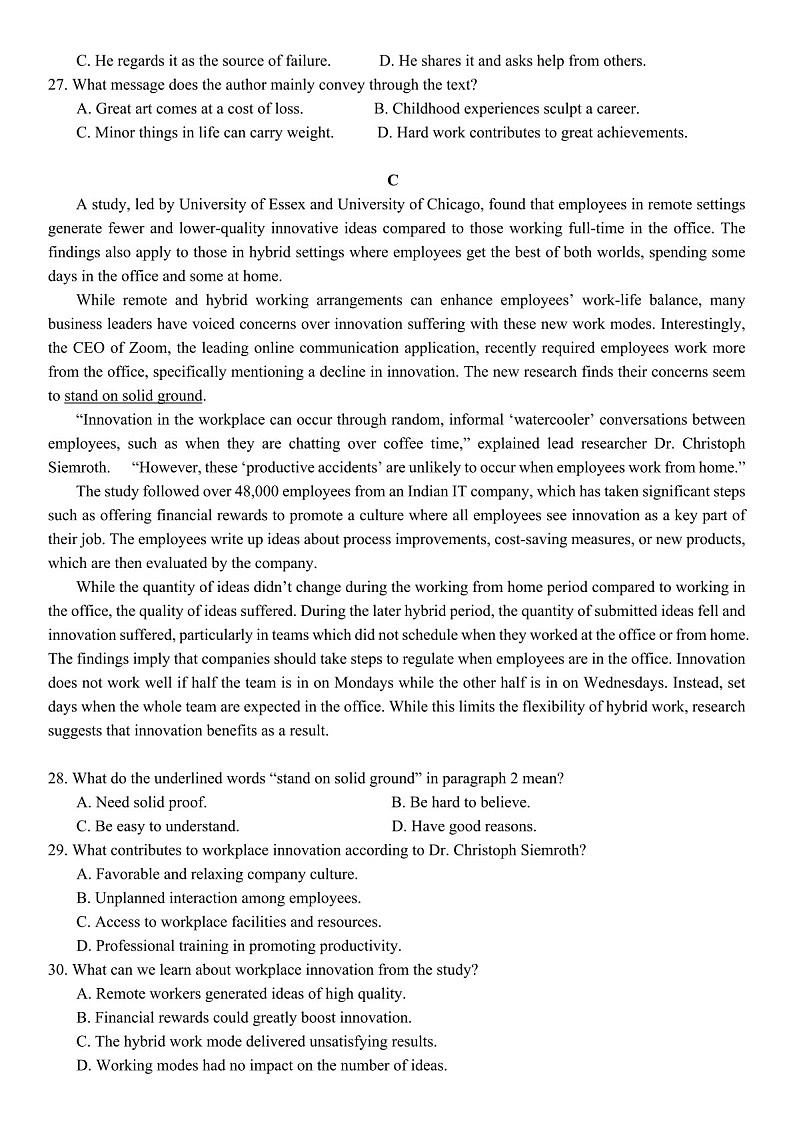 C. He regards it as the source of failure.　　D. He shares it and asks help from others.
27. What message does the author mainly convey through the text?
A. Great art comes at a cost of loss.　　B. Childhood experiences sculpt a career.
C. Minor things in life can carry weight.　　D. Hard work contributes to great achievements.

C

A study, led by University of Essex and University of Chicago, found that employees in remote settings generate fewer and lower-quality innovative ideas compared to those working full-time in the office. The findings also apply to those in hybrid settings where employees get the best of both worlds, spending some days in the office and some at home.

While remote and hybrid working arrangements can enhance employees' work-life balance, many business leaders have voiced concerns over innovation suffering with these new work modes. Interestingly, the CEO of Zoom, the leading online communication application, recently required employees work more from the office, specifically mentioning a decline in innovation. The new research finds their concerns seem to stand on solid ground.

"Innovation in the workplace can occur through random, informal 'watercooler' conversations between employees, such as when they are chatting over coffee time," explained lead researcher Dr. Christoph Siemroth. "However, these 'productive accidents' are unlikely to occur when employees work from home."

The study followed over 48,000 employees from an Indian IT company, which has taken significant steps such as offering financial rewards to promote a culture where all employees see innovation as a key part of their job. The employees write up ideas about process improvements, cost-saving measures, or new products, which are then evaluated by the company.

While the quantity of ideas didn't change during the working from home period compared to working in the office, the quality of ideas suffered. During the later hybrid period, the quantity of submitted ideas fell and innovation suffered, particularly in teams which did not schedule when they worked at the office or from home. The findings imply that companies should take steps to regulate when employees are in the office. Innovation does not work well if half the team is in on Mondays while the other half is in on Wednesdays. Instead, set days when the whole team are expected in the office. While this limits the flexibility of hybrid work, research suggests that innovation benefits as a result.

28. What do the underlined words "stand on solid ground" in paragraph 2 mean?
A. Need solid proof.　　B. Be hard to believe.
C. Be easy to understand.　　D. Have good reasons.
29. What contributes to workplace innovation according to Dr. Christoph Siemroth?
A. Favorable and relaxing company culture.
B. Unplanned interaction among employees.
C. Access to workplace facilities and resources.
D. Professional training in promoting productivity.
30. What can we learn about workplace innovation from the study?
A. Remote workers generated ideas of high quality.
B. Financial rewards could greatly boost innovation.
C. The hybrid work mode delivered unsatisfying results.
D. Working modes had no impact on the number of ideas.